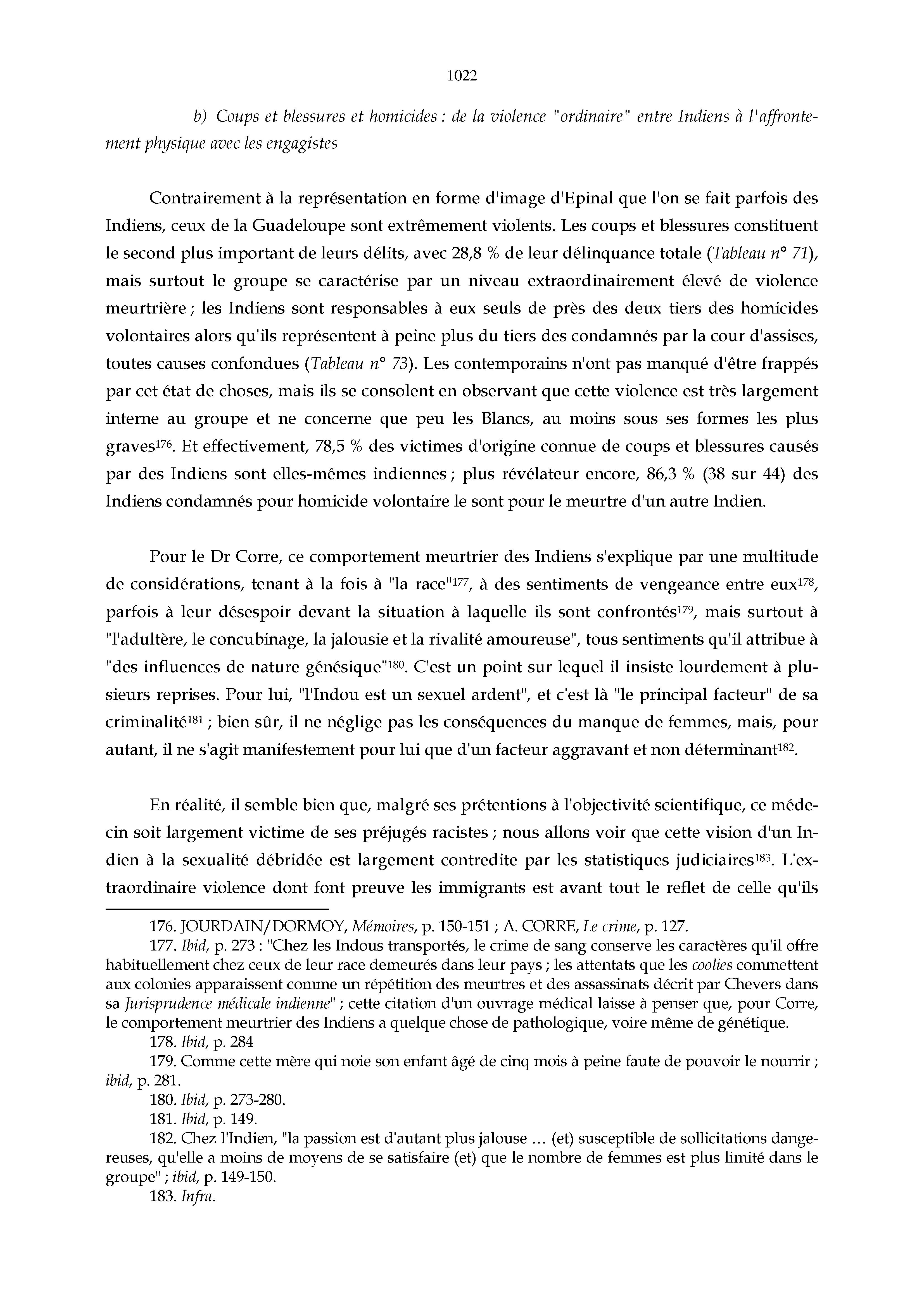 1022

b) Coups et blessures et homicides : de la violence "ordinaire" entre Indiens à l'affrontement physique avec les engagistes

Contrairement à la représentation en forme d'image d'Epinal que l'on se fait parfois des Indiens, ceux de la Guadeloupe sont extrêmement violents. Les coups et blessures constituent le second plus important de leurs délits, avec 28,8 % de leur délinquance totale (Tableau n° 71), mais surtout le groupe se caractérise par un niveau extraordinairement élevé de violence meurtrière ; les Indiens sont responsables à eux seuls de près des deux tiers des homicides volontaires alors qu'ils représentent à peine plus du tiers des condamnés par la cour d'assises, toutes causes confondues (Tableau n° 73). Les contemporains n'ont pas manqué d'être frappés par cet état de choses, mais ils se consolent en observant que cette violence est très largement interne au groupe et ne concerne que peu les Blancs, au moins sous ses formes les plus graves$^{176}$. Et effectivement, 78,5 % des victimes d'origine connue de coups et blessures causés par des Indiens sont elles-mêmes indiennes ; plus révélateur encore, 86,3 % (38 sur 44) des Indiens condamnés pour homicide volontaire le sont pour le meurtre d'un autre Indien.

Pour le Dr Corre, ce comportement meurtrier des Indiens s'explique par une multitude de considérations, tenant à la fois à "la race"$^{177}$, à des sentiments de vengeance entre eux$^{178}$, parfois à leur désespoir devant la situation à laquelle ils sont confrontés$^{179}$, mais surtout à "l'adultère, le concubinage, la jalousie et la rivalité amoureuse", tous sentiments qu'il attribue à "des influences de nature génésique"$^{180}$. C'est un point sur lequel il insiste lourdement à plusieurs reprises. Pour lui, "l'Indou est un sexuel ardent", et c'est là "le principal facteur" de sa criminalité$^{181}$ ; bien sûr, il ne néglige pas les conséquences du manque de femmes, mais, pour autant, il ne s'agit manifestement pour lui que d'un facteur aggravant et non déterminant$^{182}$.

En réalité, il semble bien que, malgré ses prétentions à l'objectivité scientifique, ce médecin soit largement victime de ses préjugés racistes ; nous allons voir que cette vision d'un Indien à la sexualité débridée est largement contredite par les statistiques judiciaires$^{183}$. L'extraordinaire violence dont font preuve les immigrants est avant tout le reflet de celle qu'ils

176. JOURDAIN/DORMOY, Mémoires, p. 150-151 ; A. CORRE, Le crime, p. 127.
177. Ibid, p. 273 : "Chez les Indous transportés, le crime de sang conserve les caractères qu'il offre habituellement chez ceux de leur race demeurés dans leur pays ; les attentats que les coolies commettent aux colonies apparaissent comme un répétition des meurtres et des assassinats décrit par Chevers dans sa Jurisprudence médicale indienne" ; cette citation d'un ouvrage médical laisse à penser que, pour Corre, le comportement meurtrier des Indiens a quelque chose de pathologique, voire même de génétique.
178. Ibid, p. 284
179. Comme cette mère qui noie son enfant âgé de cinq mois à peine faute de pouvoir le nourrir ; ibid, p. 281.
180. Ibid, p. 273-280.
181. Ibid, p. 149.
182. Chez l'Indien, "la passion est d'autant plus jalouse … (et) susceptible de sollicitations dangereuses, qu'elle a moins de moyens de se satisfaire (et) que le nombre de femmes est plus limité dans le groupe" ; ibid, p. 149-150.
183. Infra.